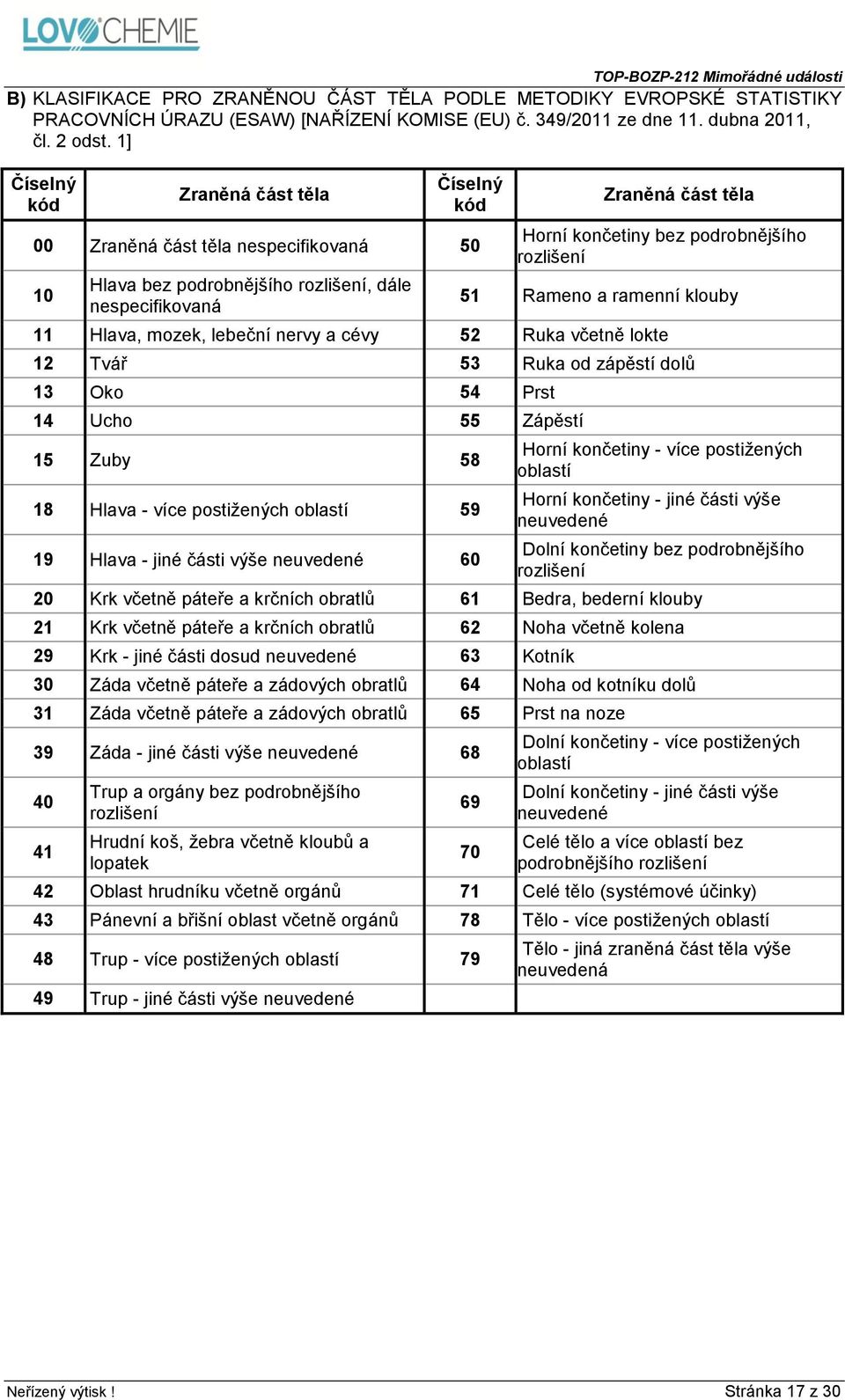 LOVOCHEMIE

TOP-BOZP-212 Mimořádné události

B) KLASIFIKACE PRO ZRANĚNOU ČÁST TĚLA PODLE METODIKY EVROPSKÉ STATISTIKY PRACOVNÍCH ÚRAZU (ESAW) [NAŘÍZENÍ KOMISE (EU) č. 349/2011 ze dne 11. dubna 2011, čl. 2 odst. 1]

| Číselný kód | Zraněná část těla | Číselný kód | Zraněná část těla |
|---|---|---|---|
| 00 | Zraněná část těla nespecifikovaná | 50 | Horní končetiny bez podrobnějšího rozlišení |
| 10 | Hlava bez podrobnějšího rozlišení, dále nespecifikovaná | 51 | Rameno a ramenní klouby |
| 11 | Hlava, mozek, lebeční nervy a cévy | 52 | Ruka včetně lokte |
| 12 | Tvář | 53 | Ruka od zápěstí dolů |
| 13 | Oko | 54 | Prst |
| 14 | Ucho | 55 | Zápěstí |
| 15 | Zuby | 58 | Horní končetiny - více postižených oblastí |
| 18 | Hlava - více postižených oblastí | 59 | Horní končetiny - jiné části výše neuvedené |
| 19 | Hlava - jiné části výše neuvedené | 60 | Dolní končetiny bez podrobnějšího rozlišení |
| 20 | Krk včetně páteře a krčních obratlů | 61 | Bedra, bederní klouby |
| 21 | Krk včetně páteře a krčních obratlů | 62 | Noha včetně kolena |
| 29 | Krk - jiné části dosud neuvedené | 63 | Kotník |
| 30 | Záda včetně páteře a zádových obratlů | 64 | Noha od kotníku dolů |
| 31 | Záda včetně páteře a zádových obratlů | 65 | Prst na noze |
| 39 | Záda - jiné části výše neuvedené | 68 | Dolní končetiny - více postižených oblastí |
| 40 | Trup a orgány bez podrobnějšího rozlišení | 69 | Dolní končetiny - jiné části výše neuvedené |
| 41 | Hrudní koš, žebra včetně kloubů a lopatek | 70 | Celé tělo a více oblastí bez podrobnějšího rozlišení |
| 42 | Oblast hrudníku včetně orgánů | 71 | Celé tělo (systémové účinky) |
| 43 | Pánevní a břišní oblast včetně orgánů | 78 | Tělo - více postižených oblastí |
| 48 | Trup - více postižených oblastí | 79 | Tělo - jiná zraněná část těla výše neuvedená |
| 49 | Trup - jiné části výše neuvedené | | |

Neřízený výtisk ! Stránka 17 z 30